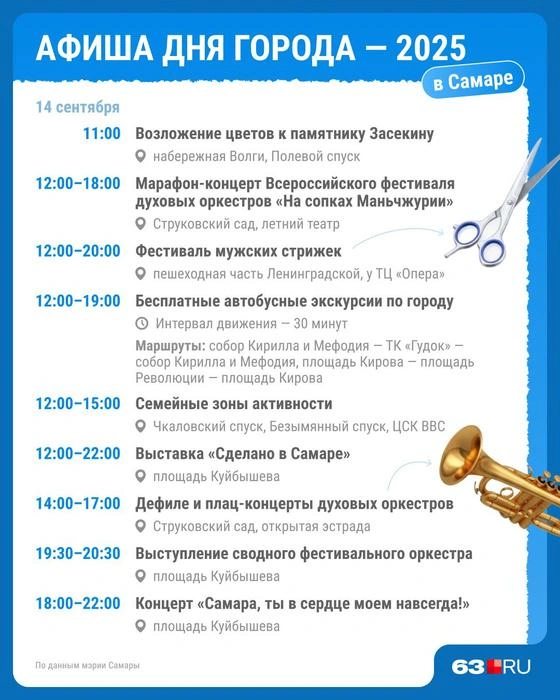 АФИША ДНЯ ГОРОДА — 2025

в Самаре

14 сентября

11:00 Возложение цветов к памятнику Засекину
набережная Волги, Полевой спуск

12:00–18:00 Марафон-концерт Всероссийского фестиваля духовых оркестров «На сопках Маньчжурии»
Струковский сад, летний театр

12:00–20:00 Фестиваль мужских стрижек
пешеходная часть Ленинградской, у ТЦ «Опера»

12:00–19:00 Бесплатные автобусные экскурсии по городу
Интервал движения — 30 минут
Маршруты: собор Кирилла и Мефодия — ТК «Гудок» — собор Кирилла и Мефодия, площадь Кирова — площадь Революции — площадь Кирова

12:00–15:00 Семейные зоны активности
Чкаловский спуск, Безымянный спуск, ЦСК ВВС

12:00–22:00 Выставка «Сделано в Самаре»
площадь Куйбышева

14:00–17:00 Дефиле и плац-концерты духовых оркестров
Струковский сад, открытая эстрада

19:30–20:30 Выступление сводного фестивального оркестра
площадь Куйбышева

18:00–22:00 Концерт «Самара, ты в сердце моем навсегда!»
площадь Куйбышева

По данным мэрии Самары

63.RU